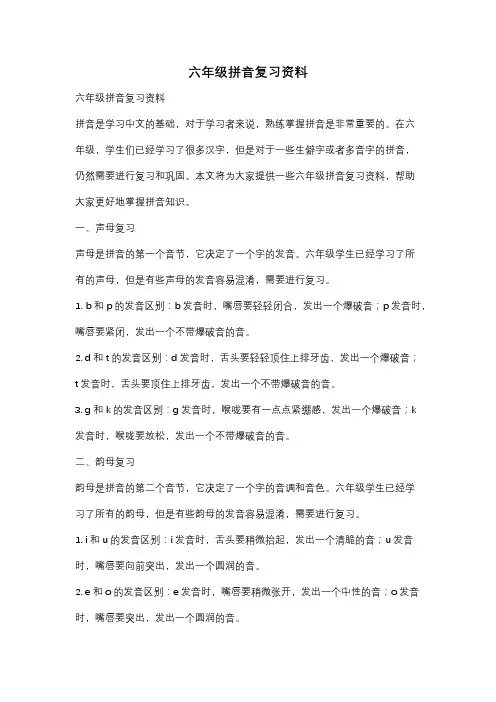 六年级拼音复习资料

六年级拼音复习资料

拼音是学习中文的基础，对于学习者来说，熟练掌握拼音是非常重要的。在六年级，学生们已经学习了很多汉字，但是对于一些生僻字或者多音字的拼音，仍然需要进行复习和巩固。本文将为大家提供一些六年级拼音复习资料，帮助大家更好地掌握拼音知识。

一、声母复习

声母是拼音的第一个音节，它决定了一个字的发音。六年级学生已经学习了所有的声母，但是有些声母的发音容易混淆，需要进行复习。

1. b 和 p 的发音区别：b 发音时，嘴唇要轻轻闭合，发出一个爆破音；p 发音时，嘴唇要紧闭，发出一个不带爆破音的音。

2. d 和 t 的发音区别：d 发音时，舌头要轻轻顶住上排牙齿，发出一个爆破音；t 发音时，舌头要顶住上排牙齿，发出一个不带爆破音的音。

3. g 和 k 的发音区别：g 发音时，喉咙要有一点点紧绷感，发出一个爆破音；k 发音时，喉咙要放松，发出一个不带爆破音的音。

二、韵母复习

韵母是拼音的第二个音节，它决定了一个字的音调和音色。六年级学生已经学习了所有的韵母，但是有些韵母的发音容易混淆，需要进行复习。

1. i 和 u 的发音区别：i 发音时，舌头要稍微抬起，发出一个清脆的音；u 发音时，嘴唇要向前突出，发出一个圆润的音。

2. e 和 o 的发音区别：e 发音时，嘴唇要稍微张开，发出一个中性的音；o 发音时，嘴唇要突出，发出一个圆润的音。